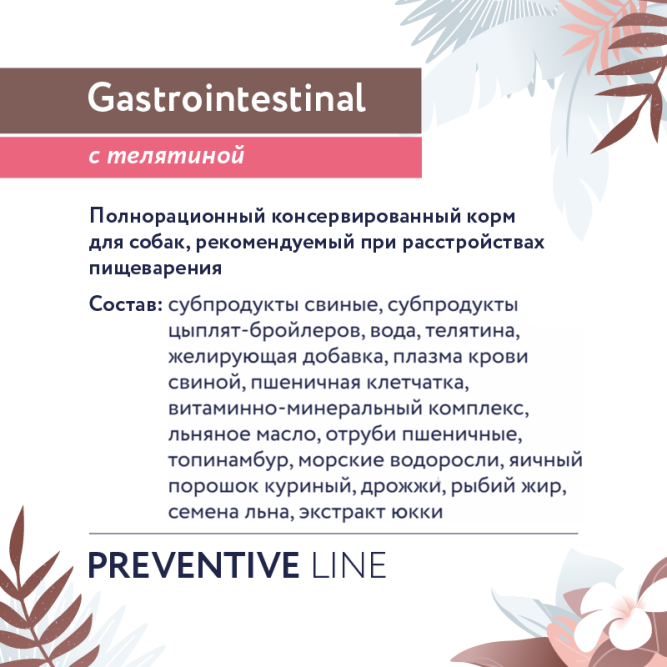 Gastrointestinal

с телятиной

Полнорационный консервированный корм для собак, рекомендуемый при расстройствах пищеварения

Состав: субпродукты свиные, субпродукты цыплят-бройлеров, вода, телятина, желирующая добавка, плазма крови свиной, пшеничная клетчатка, витаминно-минеральный комплекс, льняное масло, отруби пшеничные, топинамбур, морские водоросли, яичный порошок куриный, дрожжи, рыбий жир, семена льна, экстракт юкки

PREVENTIVE LINE